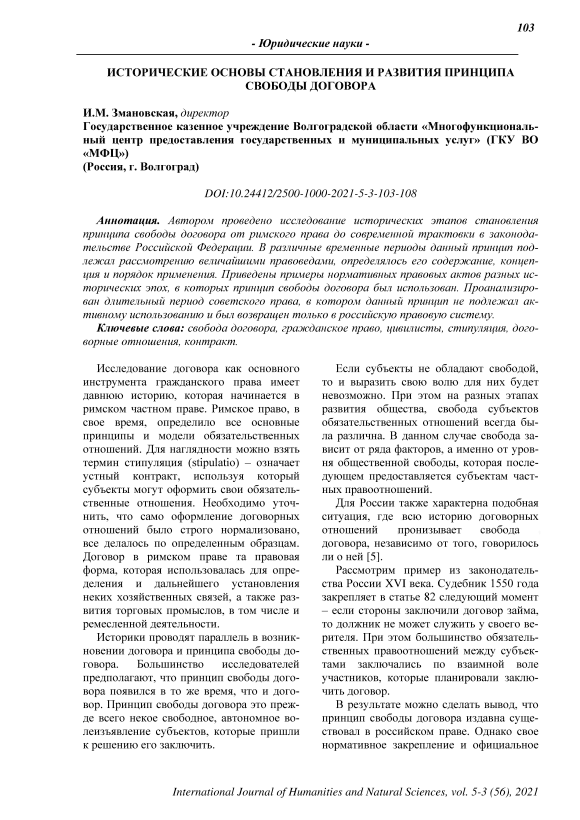 103

- Юридические науки -

ИСТОРИЧЕСКИЕ ОСНОВЫ СТАНОВЛЕНИЯ И РАЗВИТИЯ ПРИНЦИПА СВОБОДЫ ДОГОВОРА

И.М. Змановская, директор
Государственное казенное учреждение Волгоградской области «Многофункциональный центр предоставления государственных и муниципальных услуг» (ГКУ ВО «МФЦ»)
(Россия, г. Волгоград)

DOI:10.24412/2500-1000-2021-5-3-103-108

Аннотация. Автором проведено исследование исторических этапов становления принципа свободы договора от римского права до современной трактовки в законодательстве Российской Федерации. В различные временные периоды данный принцип подлежал рассмотрению величайшими правоведами, определялось его содержание, концепция и порядок применения. Приведены примеры нормативных правовых актов разных исторических эпох, в которых принцип свободы договора был использован. Проанализирован длительный период советского права, в котором данный принцип не подлежал активному использованию и был возвращен только в российскую правовую систему.

Ключевые слова: свобода договора, гражданское право, цивилисты, стипуляция, договорные отношения, контракт.

Исследование договора как основного инструмента гражданского права имеет давнюю историю, которая начинается в римском частном праве. Римское право, в свое время, определило все основные принципы и модели обязательственных отношений. Для наглядности можно взять термин стипуляция (stipulatio) – означает устный контракт, используя который субъекты могут оформить свои обязательственные отношения. Необходимо уточнить, что само оформление договорных отношений было строго нормализовано, все делалось по определенным образцам. Договор в римском праве та правовая форма, которая использовалась для определения и дальнейшего установления неких хозяйственных связей, а также развития торговых промыслов, в том числе и ремесленной деятельности.

Историки проводят параллель в возникновении договора и принципа свободы договора. Большинство исследователей предполагают, что принцип свободы договора появился в то же время, что и договор. Принцип свободы договора это прежде всего некое свободное, автономное волеизъявление субъектов, которые пришли к решению его заключить.

Если субъекты не обладают свободой, то и выразить свою волю для них будет невозможно. При этом на разных этапах развития общества, свобода субъектов обязательственных отношений всегда была различна. В данном случае свобода зависит от ряда факторов, а именно от уровня общественной свободы, которая последующем предоставляется субъектам частных правоотношений.

Для России также характерна подобная ситуация, где всю историю договорных отношений пронизывает свобода договора, независимо от того, говорилось ли о ней [5].

Рассмотрим пример из законодательства России XVI века. Судебник 1550 года закрепляет в статье 82 следующий момент – если стороны заключили договор займа, то должник не может служить у своего верителя. При этом большинство обязательственных правоотношений между субъектами заключались по взаимной воле участников, которые планировали заключить договор.

В результате можно сделать вывод, что принцип свободы договора издавна существовал в российском праве. Однако свое нормативное закрепление и официальное

International Journal of Humanities and Natural Sciences, vol. 5-3 (56), 2021